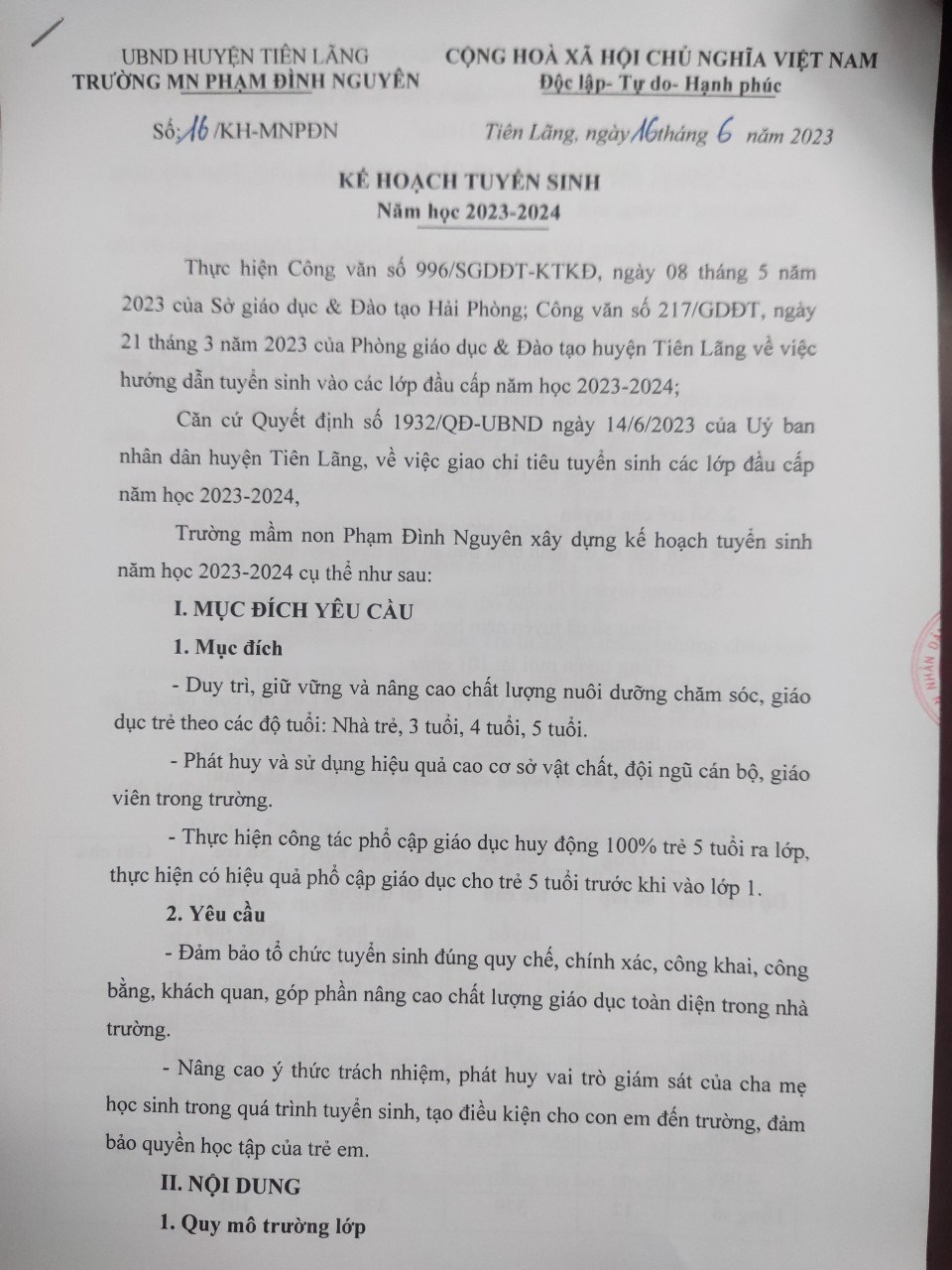 UBND HUYỆN TIÊN LÃNG
TRƯỜNG MN PHẠM ĐÌNH NGUYÊN

CỘNG HOÀ XÃ HỘI CHỦ NGHĨA VIỆT NAM
Độc lập- Tự do- Hạnh phúc

Số: 16 /KH-MNPĐN

Tiên Lãng, ngày 16 tháng 6 năm 2023

KẾ HOẠCH TUYỂN SINH
Năm học 2023-2024

Thực hiện Công văn số 996/SGDĐT-KTKĐ, ngày 08 tháng 5 năm 2023 của Sở giáo dục & Đào tạo Hải Phòng; Công văn số 217/GDĐT, ngày 21 tháng 3 năm 2023 của Phòng giáo dục & Đào tạo huyện Tiên Lãng về việc hướng dẫn tuyển sinh vào các lớp đầu cấp năm học 2023-2024;

Căn cứ Quyết định số 1932/QĐ-UBND ngày 14/6/2023 của Uỷ ban nhân dân huyện Tiên Lãng, về việc giao chỉ tiêu tuyển sinh các lớp đầu cấp năm học 2023-2024,

Trường mầm non Phạm Đình Nguyên xây dựng kế hoạch tuyển sinh năm học 2023-2024 cụ thể như sau:

I. MỤC ĐÍCH YÊU CẦU

1. Mục đích

- Duy trì, giữ vững và nâng cao chất lượng nuôi dưỡng chăm sóc, giáo dục trẻ theo các độ tuổi: Nhà trẻ, 3 tuổi, 4 tuổi, 5 tuổi.

- Phát huy và sử dụng hiệu quả cao cơ sở vật chất, đội ngũ cán bộ, giáo viên trong trường.

- Thực hiện công tác phổ cập giáo dục huy động 100% trẻ 5 tuổi ra lớp, thực hiện có hiệu quả phổ cập giáo dục cho trẻ 5 tuổi trước khi vào lớp 1.

2. Yêu cầu

- Đảm bảo tổ chức tuyển sinh đúng quy chế, chính xác, công khai, công bằng, khách quan, góp phần nâng cao chất lượng giáo dục toàn diện trong nhà trường.

- Nâng cao ý thức trách nhiệm, phát huy vai trò giám sát của cha mẹ học sinh trong quá trình tuyển sinh, tạo điều kiện cho con em đến trường, đảm bảo quyền học tập của trẻ em.

II. NỘI DUNG

1. Quy mô trường lớp